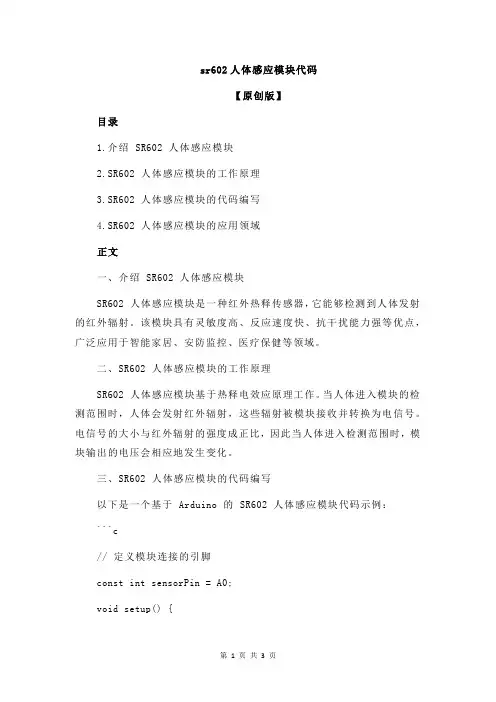 sr602 人体感应模块代码

【原创版】

目录

1.介绍 SR602 人体感应模块

2.SR602 人体感应模块的工作原理

3.SR602 人体感应模块的代码编写

4.SR602 人体感应模块的应用领域

正文

一、介绍 SR602 人体感应模块

SR602 人体感应模块是一种红外热释传感器，它能够检测到人体发射的红外辐射。该模块具有灵敏度高、反应速度快、抗干扰能力强等优点，广泛应用于智能家居、安防监控、医疗保健等领域。

二、SR602 人体感应模块的工作原理

SR602 人体感应模块基于热释电效应原理工作。当人体进入模块的检测范围时，人体会发射红外辐射，这些辐射被模块接收并转换为电信号。电信号的大小与红外辐射的强度成正比，因此当人体进入检测范围时，模块输出的电压会相应地发生变化。

三、SR602 人体感应模块的代码编写

以下是一个基于 Arduino 的 SR602 人体感应模块代码示例：

```c

// 定义模块连接的引脚

const int sensorPin = A0;

void setup() {

第 1 页 共 3 页